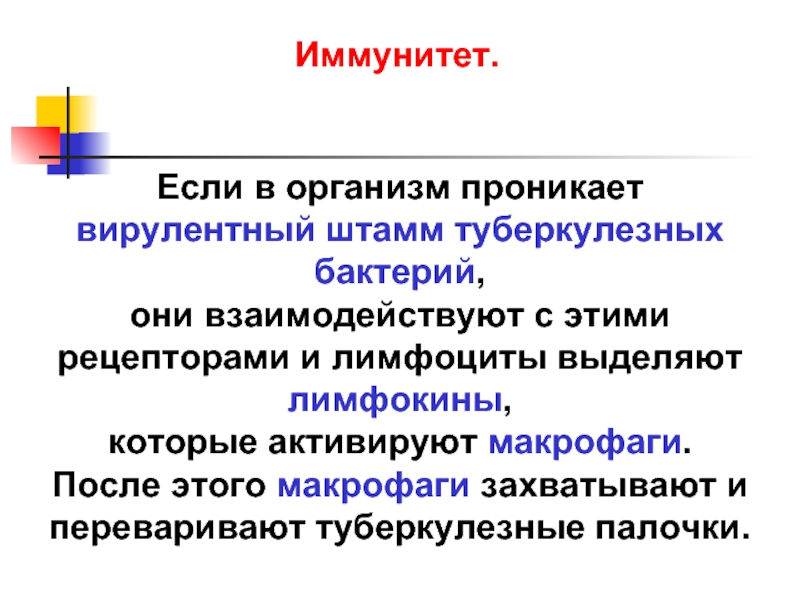 Иммунитет.

Если в организм проникает вирулентный штамм туберкулезных бактерий, они взаимодействуют с этими рецепторами и лимфоциты выделяют лимфокины, которые активируют макрофаги. После этого макрофаги захватывают и переваривают туберкулезные палочки.